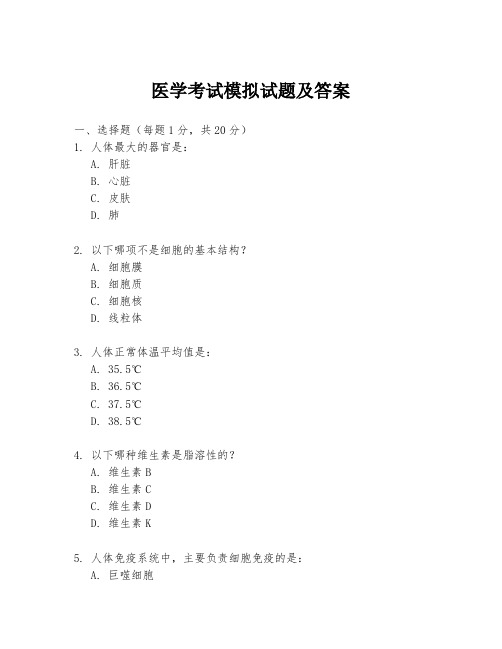 医学考试模拟试题及答案

一、选择题（每题1分，共20分）

1. 人体最大的器官是：
A. 肝脏
B. 心脏
C. 皮肤
D. 肺

2. 以下哪项不是细胞的基本结构？
A. 细胞膜
B. 细胞质
C. 细胞核
D. 线粒体

3. 人体正常体温平均值是：
A. 35.5℃
B. 36.5℃
C. 37.5℃
D. 38.5℃

4. 以下哪种维生素是脂溶性的？
A. 维生素B
B. 维生素C
C. 维生素D
D. 维生素K

5. 人体免疫系统中，主要负责细胞免疫的是：
A. 巨噬细胞